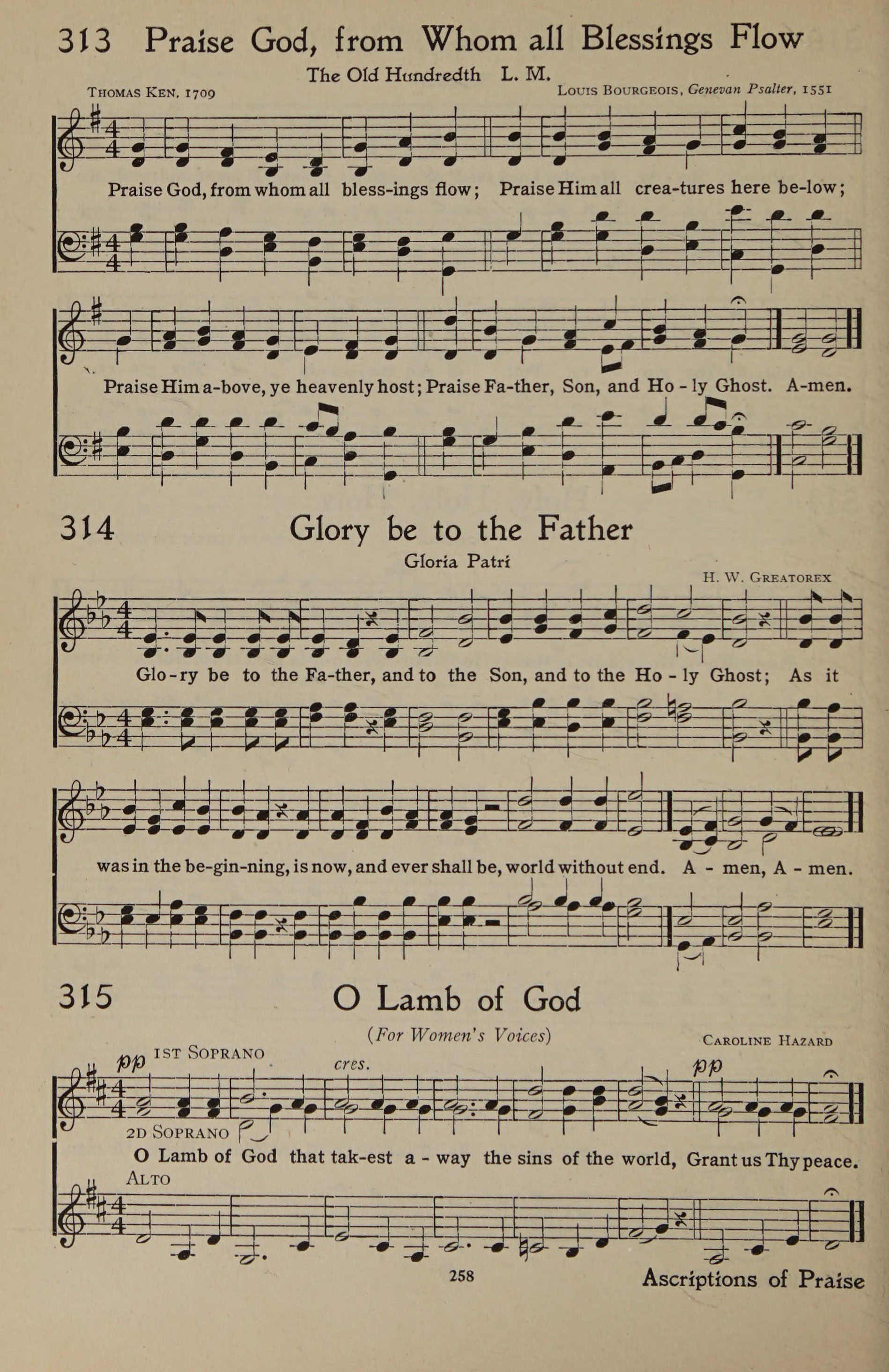 313 Praise God, from Whom all Blessings Flow

The Old Hundredth L. M.

THOMAS KEN, 1709

LOUIS BOURGEOIS, Genevan Psalter, 1551

Praise God, from whom all bless-ings flow; Praise Him all crea-tures here be-low;

Praise Him a-bove, ye heavenly host; Praise Fa-ther, Son, and Ho - ly Ghost. A-men.

314 Glory be to the Father

Gloria Patri

H. W. GREATOREX

Glo-ry be to the Fa-ther, and to the Son, and to the Ho - ly Ghost; As it

was in the be-gin-ning, is now, and ever shall be, world without end. A - men, A - men.

315 O Lamb of God

(For Women's Voices)

CAROLINE HAZARD

pp 1ST SOPRANO

cres.

pp

2D SOPRANO

O Lamb of God that tak-est a - way the sins of the world, Grant us Thy peace.

ALTO

258

Ascriptions of Praise